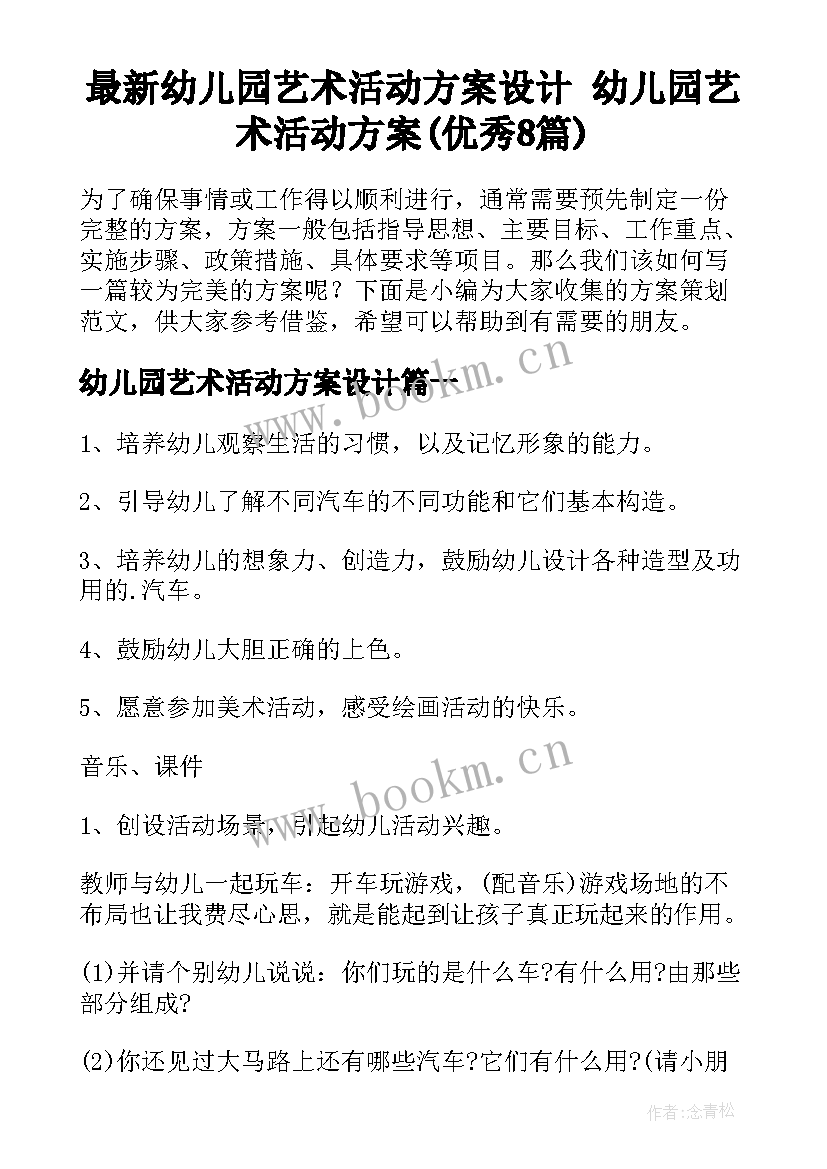 最新幼儿园艺术活动方案设计 幼儿园艺术活动方案(优秀8篇)

为了确保事情或工作得以顺利进行，通常需要预先制定一份完整的方案，方案一般包括指导思想、主要目标、工作重点、实施步骤、政策措施、具体要求等项目。那么我们该如何写一篇较为完美的方案呢？下面是小编为大家收集的方案策划范文，供大家参考借鉴，希望可以帮助到有需要的朋友。

幼儿园艺术活动方案设计篇一

www.bookm.cn

1、培养幼儿观察生活的习惯，以及记忆形象的能力。

2、引导幼儿了解不同汽车的不同功能和它们基本构造。

3、培养幼儿的想象力、创造力，鼓励幼儿设计各种造型及功用的.汽车。

4、鼓励幼儿大胆正确的上色。

5、愿意参加美术活动，感受绘画活动的快乐。

音乐、课件

www.bookm.cn

1、创设活动场景，引起幼儿活动兴趣。

教师与幼儿一起玩车：开车玩游戏，(配音乐)游戏场地的不布局也让我费尽心思，就是能起到让孩子真正玩起来的作用。

(1)并请个别幼儿说说：你们玩的是什么车?有什么用?由那些部分组成?

(2)你还见过大马路上还有哪些汽车?它们有什么用?(请小朋

作者：念青松